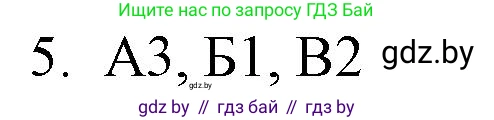 Ищите нас по запросу ГДЗ Бай

5. А3, Б1, В2 gdz.by

gdz.by

gdz by // гдз бай // гдз by